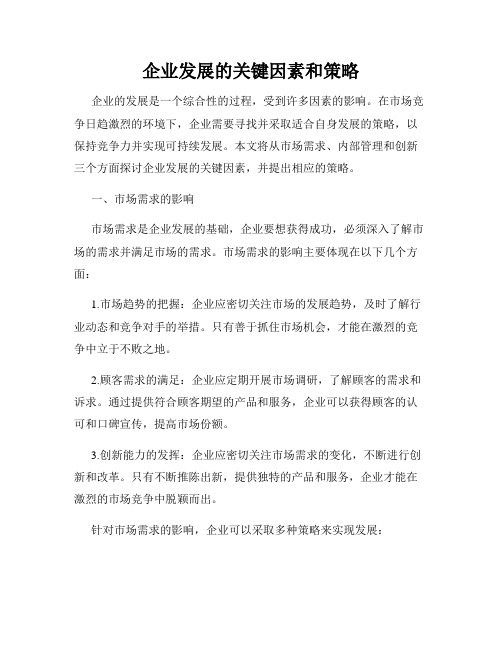 企业发展的关键因素和策略

企业的发展是一个综合性的过程，受到许多因素的影响。在市场竞争日趋激烈的环境下，企业需要寻找并采取适合自身发展的策略，以保持竞争力并实现可持续发展。本文将从市场需求、内部管理和创新三个方面探讨企业发展的关键因素，并提出相应的策略。

一、市场需求的影响

市场需求是企业发展的基础，企业要想获得成功，必须深入了解市场的需求并满足市场的需求。市场需求的影响主要体现在以下几个方面：

1.市场趋势的把握：企业应密切关注市场的发展趋势，及时了解行业动态和竞争对手的举措。只有善于抓住市场机会，才能在激烈的竞争中立于不败之地。

2.顾客需求的满足：企业应定期开展市场调研，了解顾客的需求和诉求。通过提供符合顾客期望的产品和服务，企业可以获得顾客的认可和口碑宣传，提高市场份额。

3.创新能力的发挥：企业应密切关注市场需求的变化，不断进行创新和改革。只有不断推陈出新，提供独特的产品和服务，企业才能在激烈的市场竞争中脱颖而出。

针对市场需求的影响，企业可以采取多种策略来实现发展：